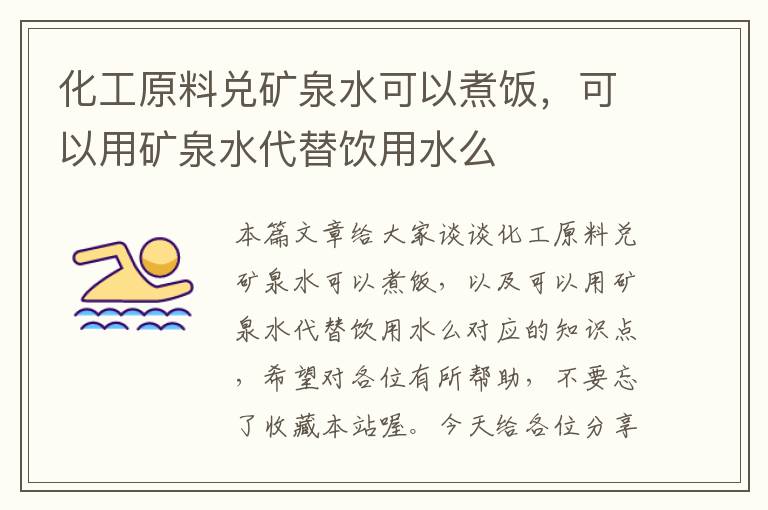 化工原料兑矿泉水可以煮饭，可以用矿泉水代替饮用水么

本篇文章给大家谈谈化工原料兑矿泉水可以煮饭，以及可以用矿泉水代替饮用水么对应的知识点，希望对各位有所帮助，不要忘了收藏本站喔。今天给各位分享